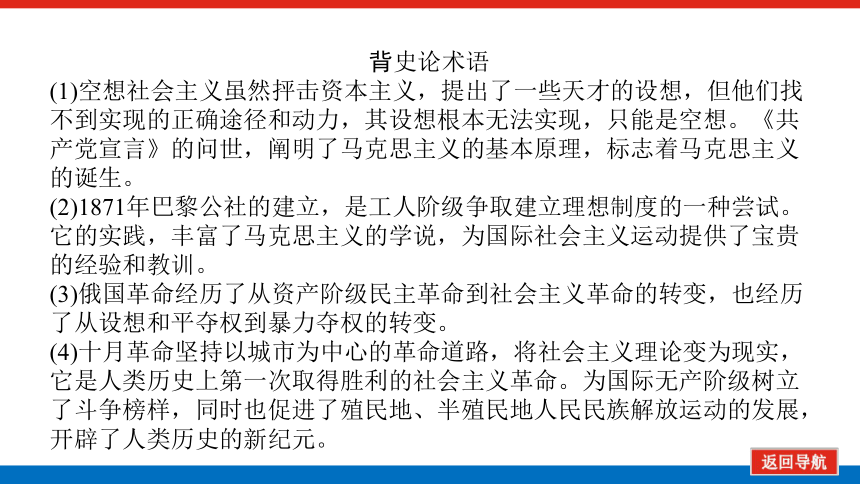 背史论术语

(1)空想社会主义虽然抨击资本主义，提出了一些天才的设想，但他们找不到实现的正确途径和动力，其设想根本无法实现，只能是空想。《共产党宣言》的问世，阐明了马克思主义的基本原理，标志着马克思主义的诞生。

(2)1871年巴黎公社的建立，是工人阶级争取建立理想制度的一种尝试。它的实践，丰富了马克思主义的学说，为国际社会主义运动提供了宝贵的经验和教训。

(3)俄国革命经历了从资产阶级民主革命到社会主义革命的转变，也经历了从设想和平夺权到暴力夺权的转变。

(4)十月革命坚持以城市为中心的革命道路，将社会主义理论变为现实，它是人类历史上第一次取得胜利的社会主义革命。为国际无产阶级树立了斗争榜样，同时也促进了殖民地、半殖民地人民民族解放运动的发展，开辟了人类历史的新纪元。

返回导航